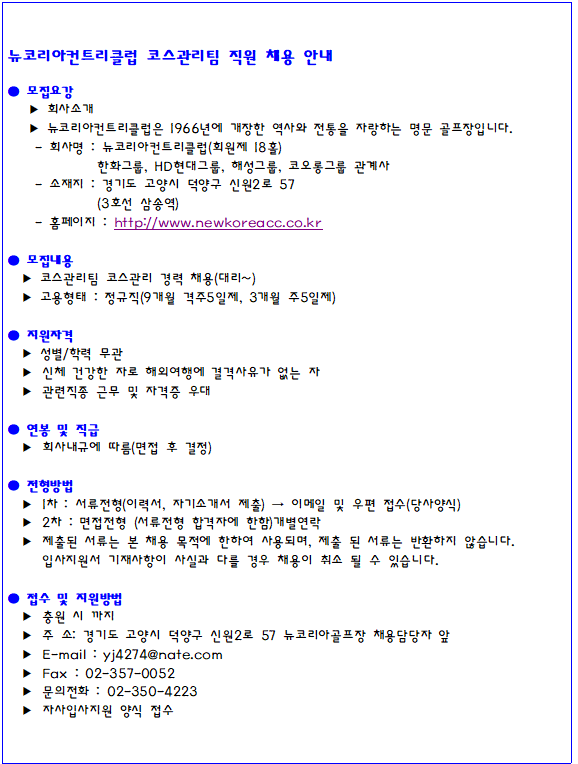 뉴코리아컨트리클럽 코스관리팀 직원 채용 안내

● 모집요강
▶ 회사소개
▶ 뉴코리아컨트리클럽은 1966년에 개장한 역사와 전통을 자랑하는 명문 골프장입니다.
- 회사명 : 뉴코리아컨트리클럽(회원제 18홀)
한화그룹, HD현대그룹, 해성그룹, 코오롱그룹 관계사
- 소재지 : 경기도 고양시 덕양구 신원2로 57
(3호선 삼송역)
- 홈페이지 : http://www.newkoreacc.co.kr

● 모집내용
▶ 코스관리팀 코스관리 경력 채용(대리~)
▶ 고용형태 : 정규직(9개월 격주5일제, 3개월 주5일제)

● 지원자격
▶ 성별/학력 무관
▶ 신체 건강한 자로 해외여행에 결격사유가 없는 자
▶ 관련직종 근무 및 자격증 우대

● 연봉 및 직급
▶ 회사내규에 따름(면접 후 결정)

● 전형방법
▶ 1차 : 서류전형(이력서, 자기소개서 제출) → 이메일 및 우편 접수(당사양식)
▶ 2차 : 면접전형 (서류전형 합격자에 한함)개별연락
▶ 제출된 서류는 본 채용 목적에 한하여 사용되며, 제출 된 서류는 반환하지 않습니다.
입사지원서 기재사항이 사실과 다를 경우 채용이 취소 될 수 있습니다.

● 접수 및 지원방법
▶ 충원 시 까지
▶ 주 소: 경기도 고양시 덕양구 신원2로 57 뉴코리아골프장 채용담당자 앞
▶ E-mail : yj4274@nate.com
▶ Fax : 02-357-0052
▶ 문의전화 : 02-350-4223
▶ 자사입사지원 양식 접수